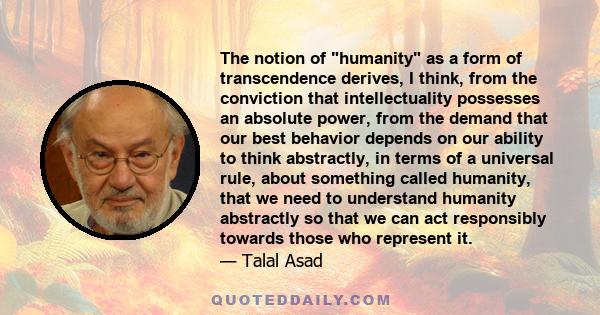 The notion of "humanity" as a form of transcendence derives, I think, from the conviction that intellectuality possesses an absolute power, from the demand that our best behavior depends on our ability to think abstractly, in terms of a universal rule, about something called humanity, that we need to understand humanity abstractly so that we can act responsibly towards those who represent it.

— Talal Asad

QUOTEDDAILY.COM